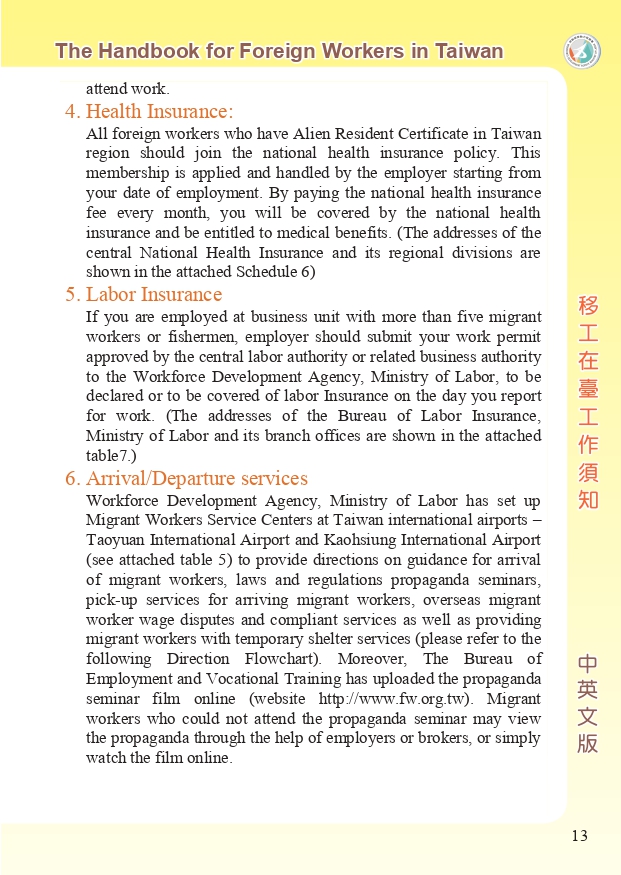 The Handbook for Foreign Workers in Taiwan

attend work.

4. Health Insurance:

All foreign workers who have Alien Resident Certificate in Taiwan region should join the national health insurance policy. This membership is applied and handled by the employer starting from your date of employment. By paying the national health insurance fee every month, you will be covered by the national health insurance and be entitled to medical benefits. (The addresses of the central National Health Insurance and its regional divisions are shown in the attached Schedule 6)

5. Labor Insurance

If you are employed at business unit with more than five migrant workers or fishermen, employer should submit your work permit approved by the central labor authority or related business authority to the Workforce Development Agency, Ministry of Labor, to be declared or to be covered of labor Insurance on the day you report for work. (The addresses of the Bureau of Labor Insurance, Ministry of Labor and its branch offices are shown in the attached table7.)

6. Arrival/Departure services

Workforce Development Agency, Ministry of Labor has set up Migrant Workers Service Centers at Taiwan international airports – Taoyuan International Airport and Kaohsiung International Airport (see attached table 5) to provide directions on guidance for arrival of migrant workers, laws and regulations propaganda seminars, pick-up services for arriving migrant workers, overseas migrant worker wage disputes and compliant services as well as providing migrant workers with temporary shelter services (please refer to the following Direction Flowchart). Moreover, The Bureau of Employment and Vocational Training has uploaded the propaganda seminar film online (website http://www.fw.org.tw). Migrant workers who could not attend the propaganda seminar may view the propaganda through the help of employers or brokers, or simply watch the film online.

移工在臺工作須知

中英文版

13